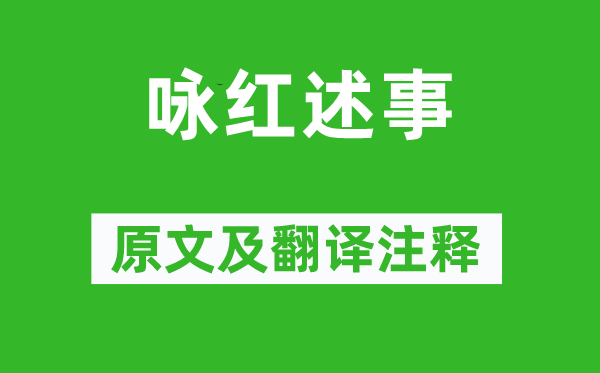 咏红述事

原文及翻译注释